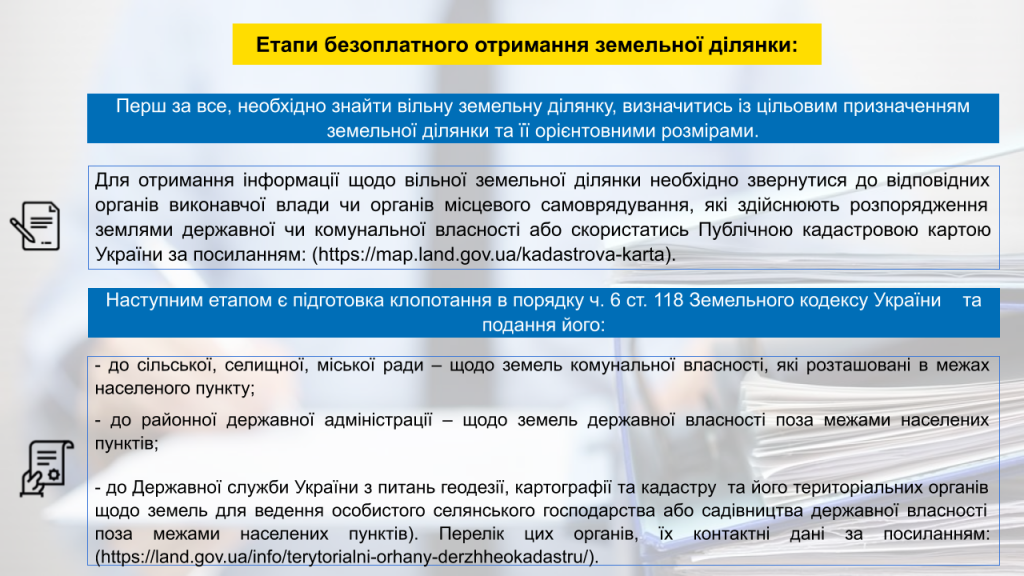 Етапи безоплатного отримання земельної ділянки:

Перш за все, необхідно знайти вільну земельну ділянку, визначитись із цільовим призначенням земельної ділянки та її орієнтовними розмірами.

Для отримання інформації щодо вільної земельної ділянки необхідно звернутися до відповідних органів виконавчої влади чи органів місцевого самоврядування, які здійснюють розпорядження землями державної чи комунальної власності або скористатись Публічною кадастровою картою України за посиланням: (https://map.land.gov.ua/kadastrova-karta).

Наступним етапом є підготовка клопотання в порядку ч. 6 ст. 118 Земельного кодексу України та подання його:

- до сільської, селищної, міської ради – щодо земель комунальної власності, які розташовані в межах населеного пункту;

- до районної державної адміністрації – щодо земель державної власності поза межами населених пунктів;

- до Державної служби України з питань геодезії, картографії та кадастру та його територіальних органів щодо земель для ведення особистого селянського господарства або садівництва державної власності поза межами населених пунктів). Перелік цих органів, їх контактні дані за посиланням: (https://land.gov.ua/info/terytorialni-orhany-derzhheokadastru/).